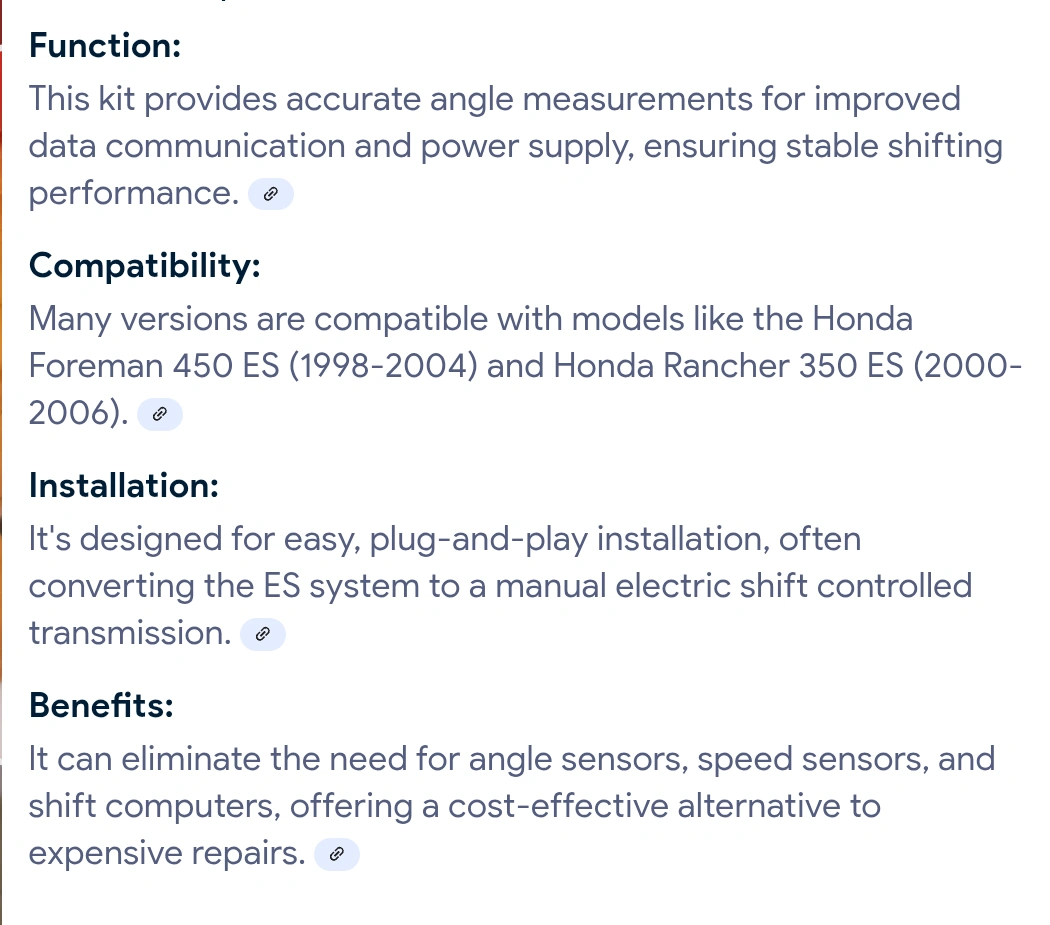 Function:
This kit provides accurate angle measurements for improved data communication and power supply, ensuring stable shifting performance.

Compatibility:
Many versions are compatible with models like the Honda Foreman 450 ES (1998-2004) and Honda Rancher 350 ES (2000-2006).

Installation:
It's designed for easy, plug-and-play installation, often converting the ES system to a manual electric shift controlled transmission.

Benefits:
It can eliminate the need for angle sensors, speed sensors, and shift computers, offering a cost-effective alternative to expensive repairs.